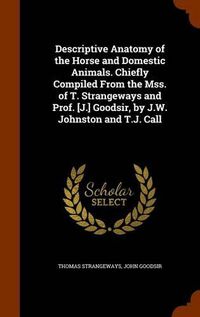 Descriptive Anatomy of the Horse and Domestic Animals. Chiefly Compiled From the Mss. of T. Strangeways and Prof. [J.] Goodsir, by J.W. Johnston and T.J. Call

Scholar SELECT

THOMAS STRANGEWAYS, JOHN GOODSIR